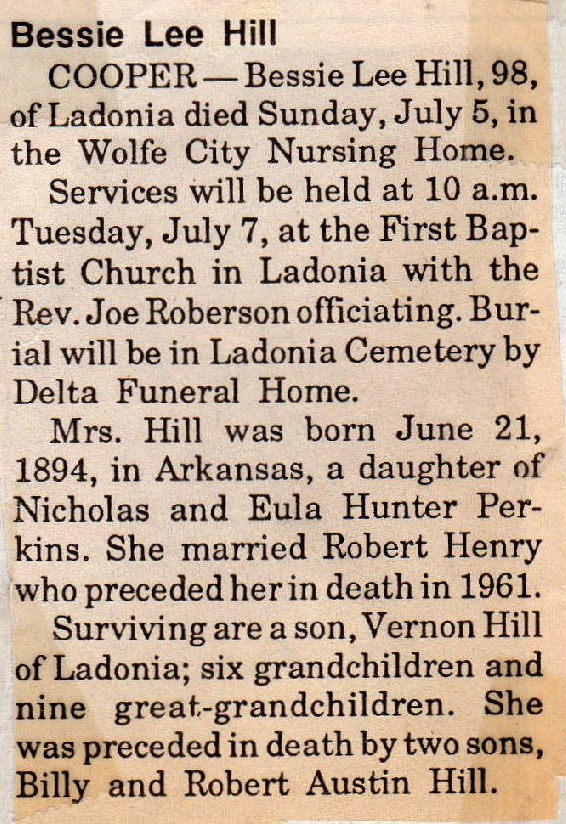 Bessie Lee Hill

COOPER — Bessie Lee Hill, 98, of Ladonia died Sunday, July 5, in the Wolfe City Nursing Home.

Services will be held at 10 a.m. Tuesday, July 7, at the First Baptist Church in Ladonia with the Rev. Joe Roberson officiating. Burial will be in Ladonia Cemetery by Delta Funeral Home.

Mrs. Hill was born June 21, 1894, in Arkansas, a daughter of Nicholas and Eula Hunter Perkins. She married Robert Henry who preceded her in death in 1961.

Surviving are a son, Vernon Hill of Ladonia; six grandchildren and nine great-grandchildren. She was preceded in death by two sons, Billy and Robert Austin Hill.